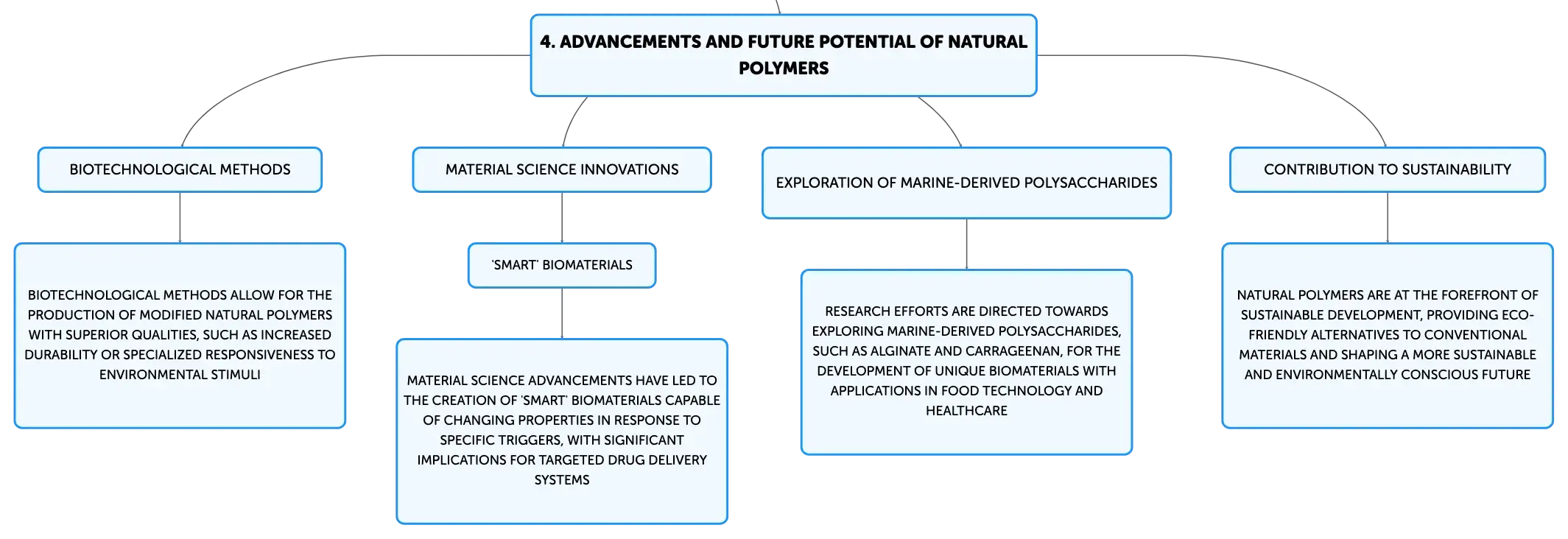 4. ADVANCEMENTS AND FUTURE POTENTIAL OF NATURAL POLYMERS

BIOTECHNOLOGICAL METHODS

BIOTECHNOLOGICAL METHODS ALLOW FOR THE PRODUCTION OF MODIFIED NATURAL POLYMERS WITH SUPERIOR QUALITIES, SUCH AS INCREASED DURABILITY OR SPECIALIZED RESPONSIVENESS TO ENVIRONMENTAL STIMULI

MATERIAL SCIENCE INNOVATIONS

'SMART' BIOMATERIALS

MATERIAL SCIENCE ADVANCEMENTS HAVE LED TO THE CREATION OF 'SMART' BIOMATERIALS CAPABLE OF CHANGING PROPERTIES IN RESPONSE TO SPECIFIC TRIGGERS, WITH SIGNIFICANT IMPLICATIONS FOR TARGETED DRUG DELIVERY SYSTEMS

EXPLORATION OF MARINE-DERIVED POLYSACCHARIDES

RESEARCH EFFORTS ARE DIRECTED TOWARDS EXPLORING MARINE-DERIVED POLYSACCHARIDES, SUCH AS ALGINATE AND CARRAGEENAN, FOR THE DEVELOPMENT OF UNIQUE BIOMATERIALS WITH APPLICATIONS IN FOOD TECHNOLOGY AND HEALTHCARE

CONTRIBUTION TO SUSTAINABILITY

NATURAL POLYMERS ARE AT THE FOREFRONT OF SUSTAINABLE DEVELOPMENT, PROVIDING ECO-FRIENDLY ALTERNATIVES TO CONVENTIONAL MATERIALS AND SHAPING A MORE SUSTAINABLE AND ENVIRONMENTALLY CONSCIOUS FUTURE